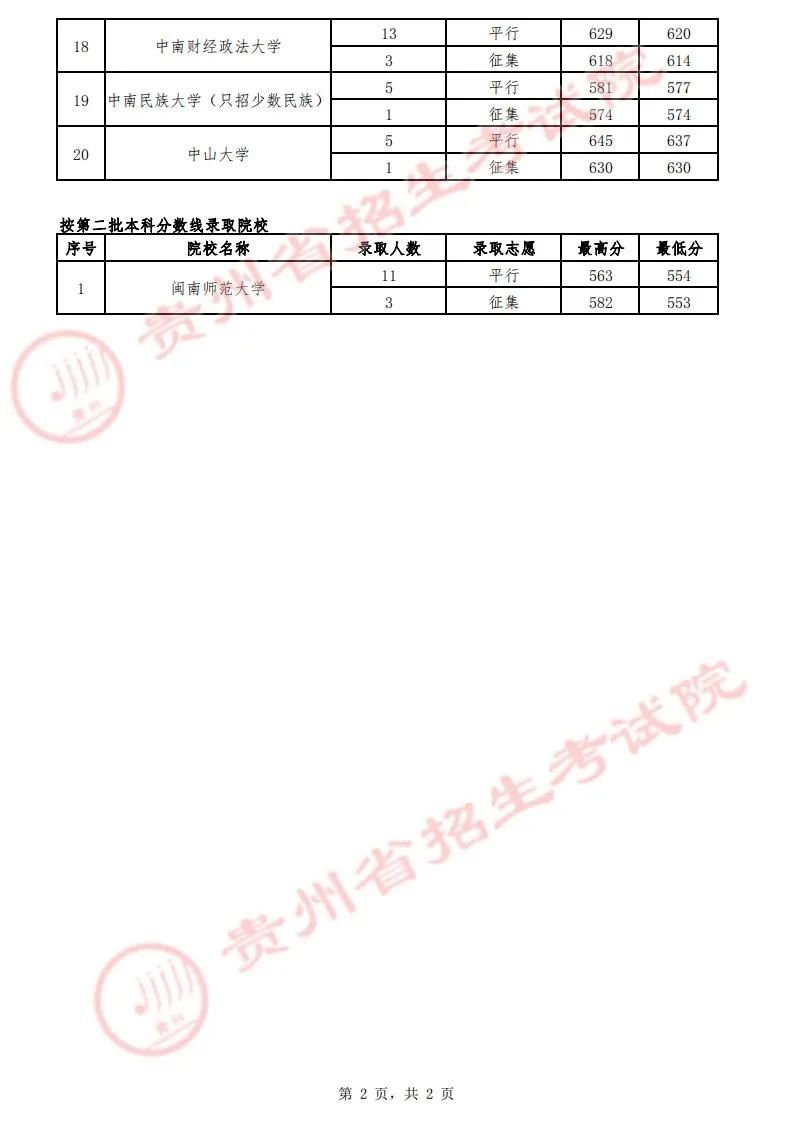 | 18 | 中南财经政法大学 | 13 | 平行 | 629 | 620 |
|---|---|---|---|---|---|
|  |  | 3 | 征集 | 618 | 614 |
| 19 | 中南民族大学（只招少数民族） | 5 | 平行 | 581 | 577 |
|  |  | 1 | 征集 | 574 | 574 |
| 20 | 中山大学 | 5 | 平行 | 645 | 637 |
|  |  | 1 | 征集 | 630 | 630 |

按第二批本科分数线录取院校

| 序号 | 院校名称 | 录取人数 | 录取志愿 | 最高分 | 最低分 |
|---|---|---|---|---|---|
| 1 | 闽南师范大学 | 11 | 平行 | 563 | 554 |
|  |  | 3 | 征集 | 582 | 553 |

第2页，共2页

贵州省招生考试院